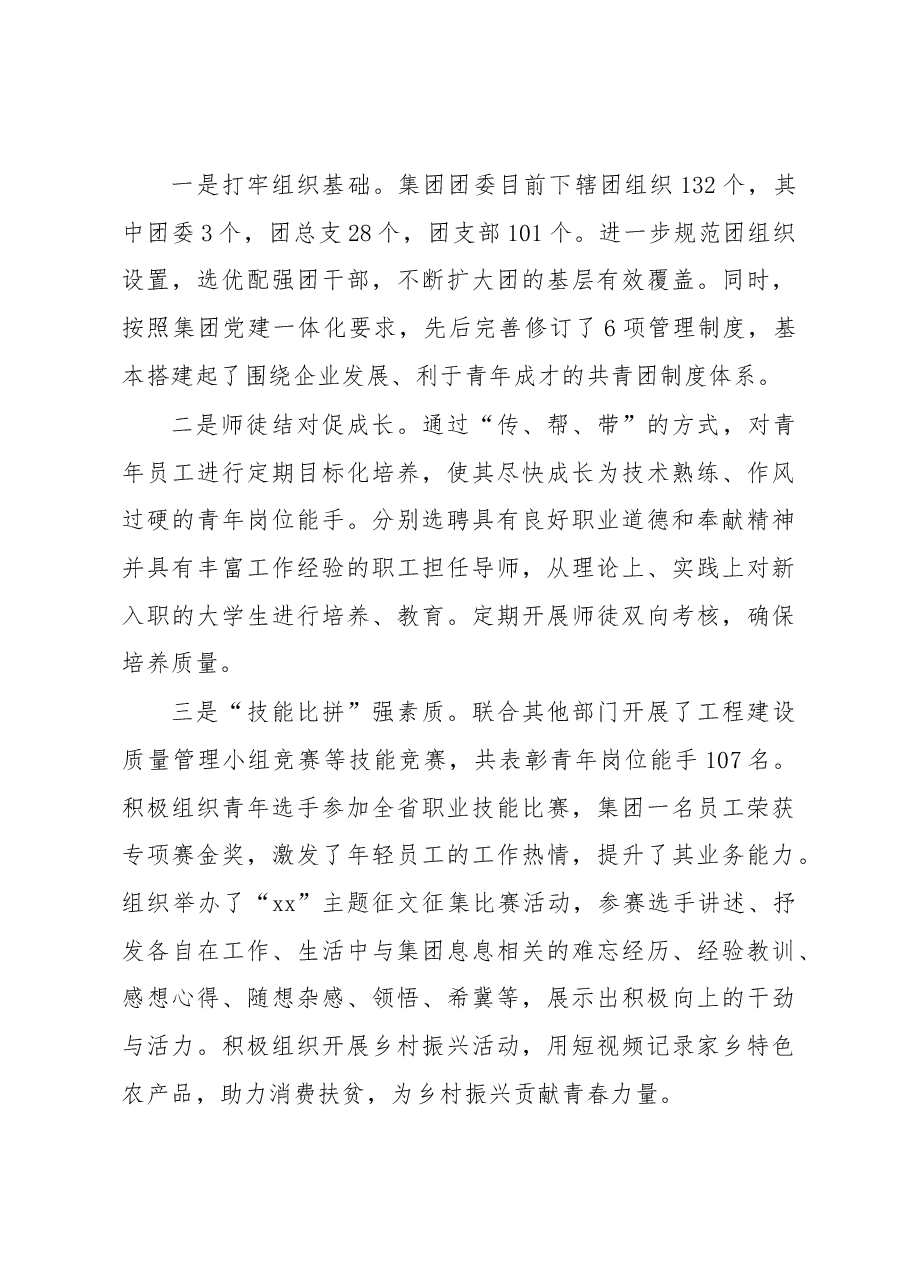 一是打牢组织基础。集团团委目前下辖团组织132个，其中团委3个，团总支28个，团支部101个。进一步规范团组织设置，选优配强团干部，不断扩大团的基层有效覆盖。同时，按照集团党建一体化要求，先后完善修订了6项管理制度，基本搭建起了围绕企业发展、利于青年成才的共青团制度体系。

二是师徒结对促成长。通过“传、帮、带”的方式，对青年员工进行定期目标化培养，使其尽快成长为技术熟练、作风过硬的青年岗位能手。分别选聘具有良好职业道德和奉献精神并具有丰富工作经验的职工担任导师，从理论上、实践上对新入职的大学生进行培养、教育。定期开展师徒双向考核，确保培养质量。

三是“技能比拼”强素质。联合其他部门开展了工程建设质量管理小组竞赛等技能竞赛，共表彰青年岗位能手107名。积极组织青年选手参加全省职业技能比赛，集团一名员工荣获专项赛金奖，激发了年轻员工的工作热情，提升了其业务能力。组织举办了“xx”主题征文征集比赛活动，参赛选手讲述、抒发各自在工作、生活中与集团息息相关的难忘经历、经验教训、感想心得、随想杂感、领悟、希冀等，展示出积极向上的干劲与活力。积极组织开展乡村振兴活动，用短视频记录家乡特色农产品，助力消费扶贫，为乡村振兴贡献青春力量。